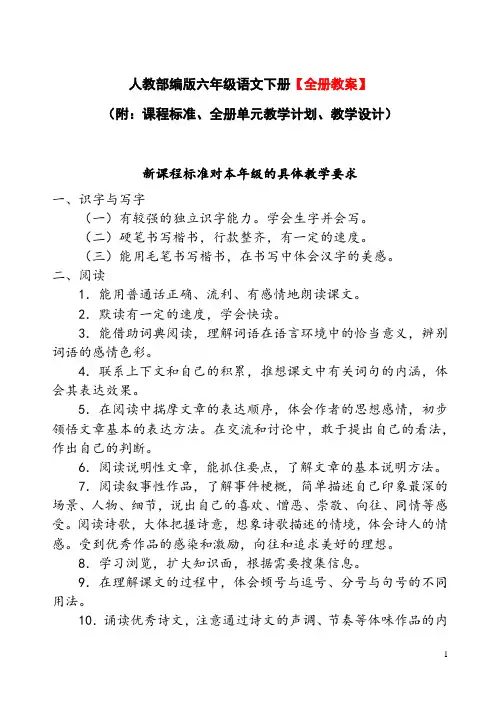 人教部编版六年级语文下册【全册教案】

（附：课程标准、全册单元教学计划、教学设计）

新课程标准对本年级的具体教学要求

一、识字与写字

（一）有较强的独立识字能力。学会生字并会写。

（二）硬笔书写楷书，行款整齐，有一定的速度。

（三）能用毛笔书写楷书，在书写中体会汉字的美感。

二、阅读

1．能用普通话正确、流利、有感情地朗读课文。

2．默读有一定的速度，学会快读。

3．能借助词典阅读，理解词语在语言环境中的恰当意义，辨别词语的感情色彩。

4．联系上下文和自己的积累，推想课文中有关词句的内涵，体会其表达效果。

5．在阅读中揣摩文章的表达顺序，体会作者的思想感情，初步领悟文章基本的表达方法。在交流和讨论中，敢于提出自己的看法，作出自己的判断。

6．阅读说明性文章，能抓住要点，了解文章的基本说明方法。

7．阅读叙事性作品，了解事件梗概，简单描述自己印象最深的场景、人物、细节，说出自己的喜欢、憎恶、崇敬、向往、同情等感受。阅读诗歌，大体把握诗意，想象诗歌描述的情境，体会诗人的情感。受到优秀作品的感染和激励，向往和追求美好的理想。

8．学习浏览，扩大知识面，根据需要搜集信息。

9．在理解课文的过程中，体会顿号与逗号、分号与句号的不同用法。

10．诵读优秀诗文，注意通过诗文的声调、节奏等体味作品的内

1